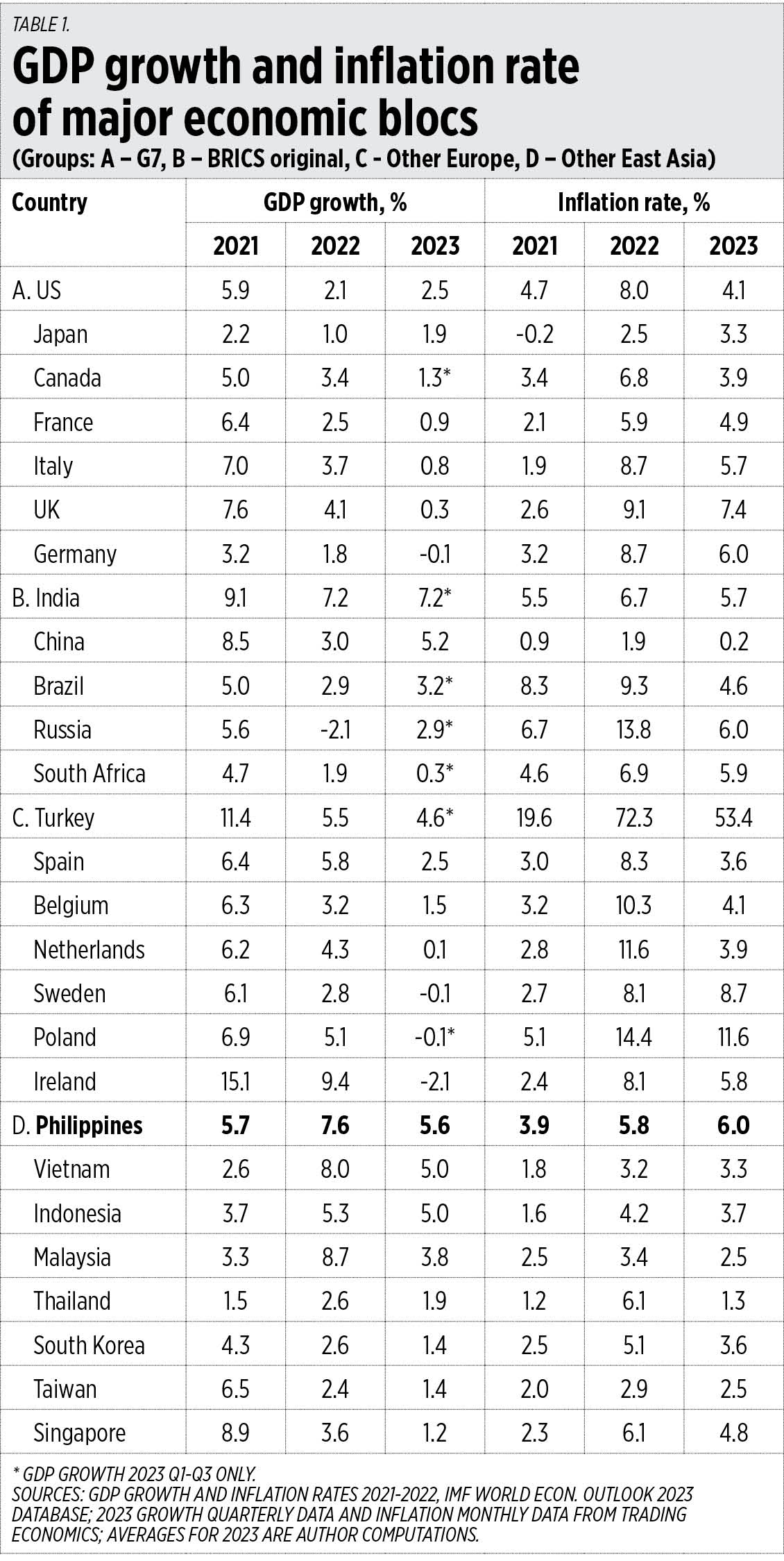 TABLE 1.

GDP growth and inflation rate of major economic blocs

(Groups: A – G7, B – BRICS original, C - Other Europe, D – Other East Asia)

| Country | GDP growth, % 2021 | GDP growth, % 2022 | GDP growth, % 2023 | Inflation rate, % 2021 | Inflation rate, % 2022 | Inflation rate, % 2023 |
|---|---|---|---|---|---|---|
| A. US | 5.9 | 2.1 | 2.5 | 4.7 | 8.0 | 4.1 |
| Japan | 2.2 | 1.0 | 1.9 | -0.2 | 2.5 | 3.3 |
| Canada | 5.0 | 3.4 | 1.3* | 3.4 | 6.8 | 3.9 |
| France | 6.4 | 2.5 | 0.9 | 2.1 | 5.9 | 4.9 |
| Italy | 7.0 | 3.7 | 0.8 | 1.9 | 8.7 | 5.7 |
| UK | 7.6 | 4.1 | 0.3 | 2.6 | 9.1 | 7.4 |
| Germany | 3.2 | 1.8 | -0.1 | 3.2 | 8.7 | 6.0 |
| B. India | 9.1 | 7.2 | 7.2* | 5.5 | 6.7 | 5.7 |
| China | 8.5 | 3.0 | 5.2 | 0.9 | 1.9 | 0.2 |
| Brazil | 5.0 | 2.9 | 3.2* | 8.3 | 9.3 | 4.6 |
| Russia | 5.6 | -2.1 | 2.9* | 6.7 | 13.8 | 6.0 |
| South Africa | 4.7 | 1.9 | 0.3* | 4.6 | 6.9 | 5.9 |
| C. Turkey | 11.4 | 5.5 | 4.6* | 19.6 | 72.3 | 53.4 |
| Spain | 6.4 | 5.8 | 2.5 | 3.0 | 8.3 | 3.6 |
| Belgium | 6.3 | 3.2 | 1.5 | 3.2 | 10.3 | 4.1 |
| Netherlands | 6.2 | 4.3 | 0.1 | 2.8 | 11.6 | 3.9 |
| Sweden | 6.1 | 2.8 | -0.1 | 2.7 | 8.1 | 8.7 |
| Poland | 6.9 | 5.1 | -0.1* | 5.1 | 14.4 | 11.6 |
| Ireland | 15.1 | 9.4 | -2.1 | 2.4 | 8.1 | 5.8 |
| D. Philippines | 5.7 | 7.6 | 5.6 | 3.9 | 5.8 | 6.0 |
| Vietnam | 2.6 | 8.0 | 5.0 | 1.8 | 3.2 | 3.3 |
| Indonesia | 3.7 | 5.3 | 5.0 | 1.6 | 4.2 | 3.7 |
| Malaysia | 3.3 | 8.7 | 3.8 | 2.5 | 3.4 | 2.5 |
| Thailand | 1.5 | 2.6 | 1.9 | 1.2 | 6.1 | 1.3 |
| South Korea | 4.3 | 2.6 | 1.4 | 2.5 | 5.1 | 3.6 |
| Taiwan | 6.5 | 2.4 | 1.4 | 2.0 | 2.9 | 2.5 |
| Singapore | 8.9 | 3.6 | 1.2 | 2.3 | 6.1 | 4.8 |

* GDP GROWTH 2023 Q1-Q3 ONLY.
SOURCES: GDP GROWTH AND INFLATION RATES 2021-2022, IMF WORLD ECON. OUTLOOK 2023 DATABASE; 2023 GROWTH QUARTERLY DATA AND INFLATION MONTHLY DATA FROM TRADING ECONOMICS; AVERAGES FOR 2023 ARE AUTHOR COMPUTATIONS.